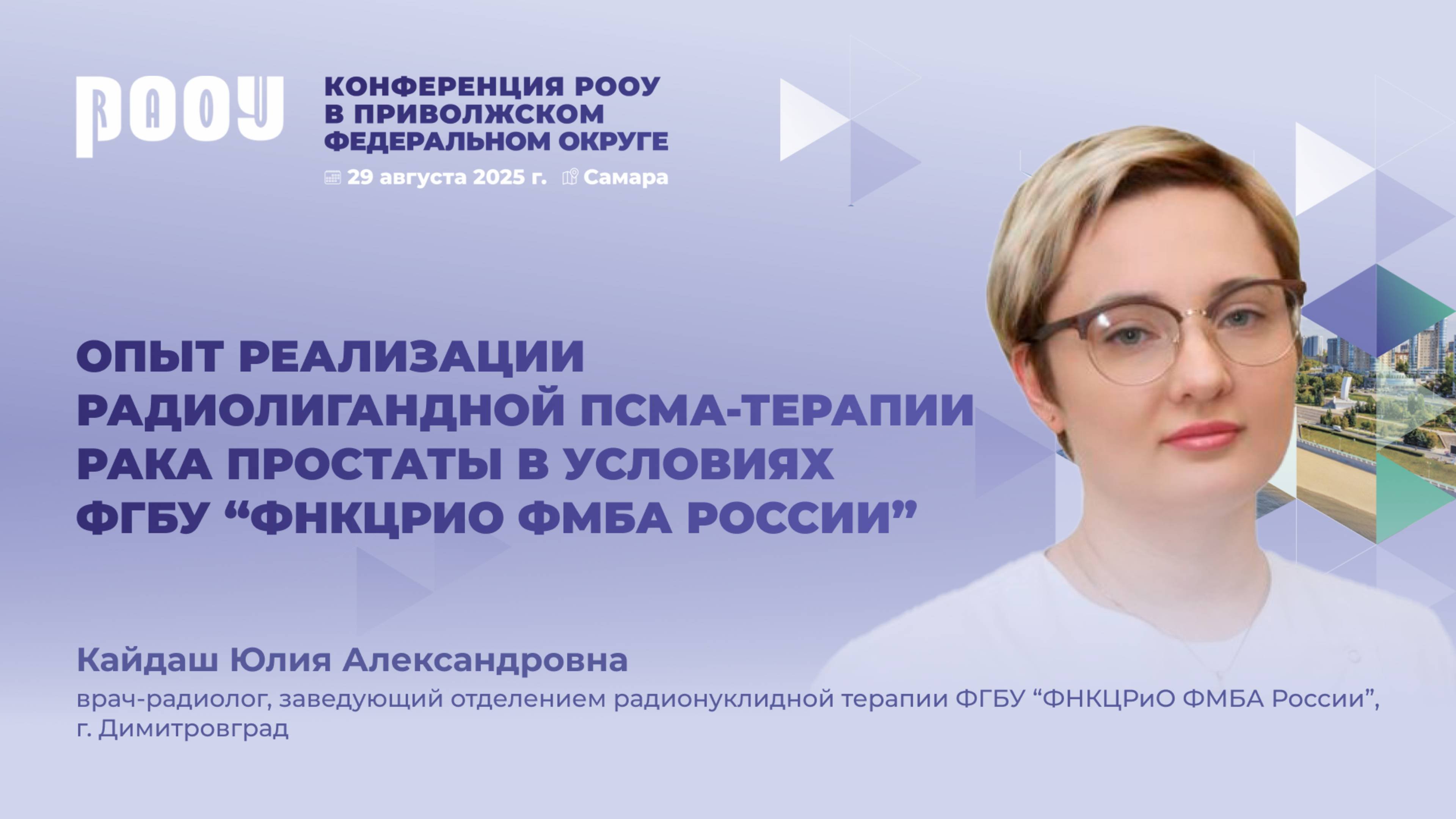 РООУ

КОНФЕРЕНЦИЯ РООУ В ПРИВОЛЖСКОМ ФЕДЕРАЛЬНОМ ОКРУГЕ

29 августа 2025 г. Самара

ОПЫТ РЕАЛИЗАЦИИ РАДИОЛИГАНДНОЙ ПСМА-ТЕРАПИИ РАКА ПРОСТАТЫ В УСЛОВИЯХ ФГБУ “ФНКЦРИО ФМБА РОССИИ”

Кайдаш Юлия Александровна

врач-радиолог, заведующий отделением радионуклидной терапии ФГБУ “ФНКЦРиО ФМБА России”, г. Димитровград